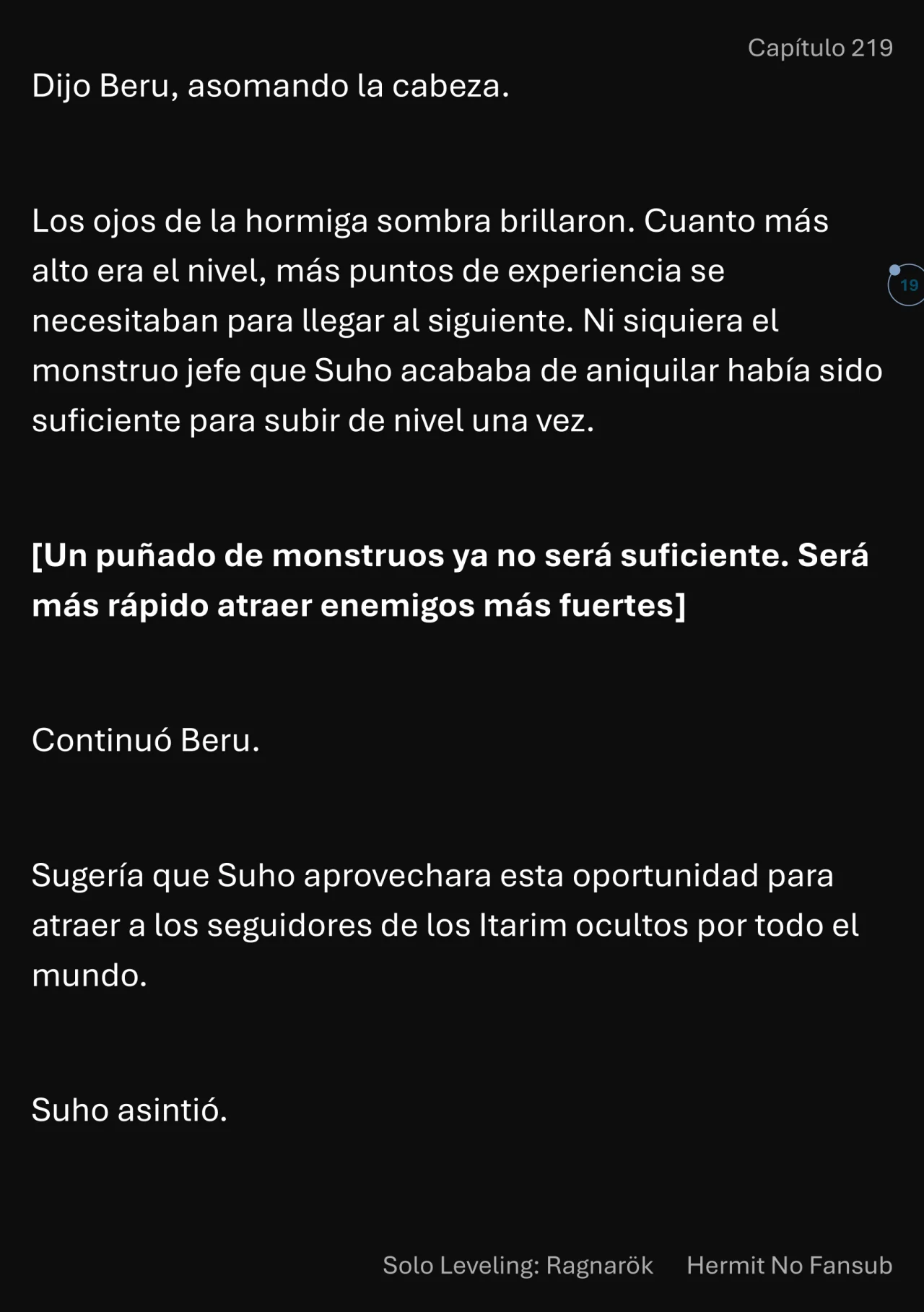 Capítulo 219

Dijo Beru, asomando la cabeza.

Los ojos de la hormiga sombra brillaron. Cuanto más alto era el nivel, más puntos de experiencia se necesitaban para llegar al siguiente. Ni siquiera el monstruo jefe que Suho acababa de aniquilar había sido suficiente para subir de nivel una vez.

19

[Un puñado de monstruos ya no será suficiente. Será más rápido atraer enemigos más fuertes]

Continuó Beru.

Sugería que Suho aprovechara esta oportunidad para atraer a los seguidores de los Itarim ocultos por todo el mundo.

Suho asintió.

Solo Leveling: Ragnarök Hermit No Fansub